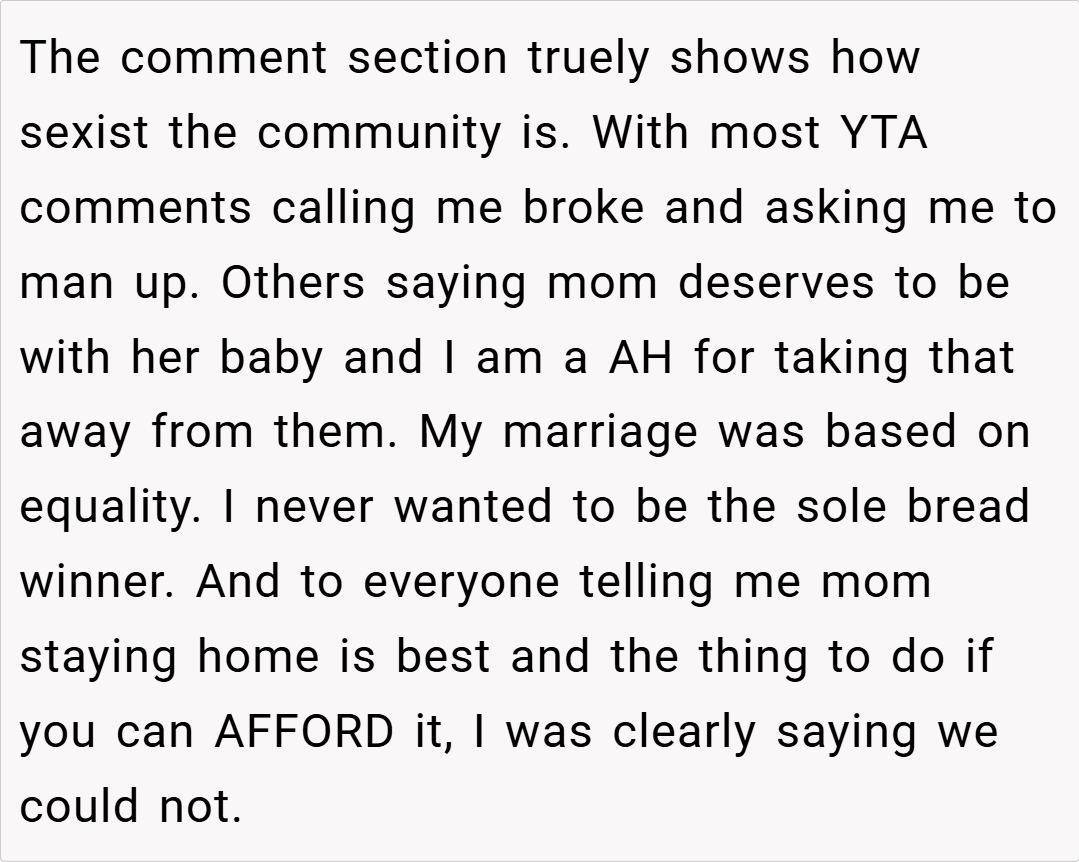 The comment section truely shows how sexist the community is. With most YTA comments calling me broke and asking me to man up. Others saying mom deserves to be with her baby and I am a AH for taking that away from them. My marriage was based on equality. I never wanted to be the sole bread winner. And to everyone telling me mom staying home is best and the thing to do if you can AFFORD it, I was clearly saying we could not.